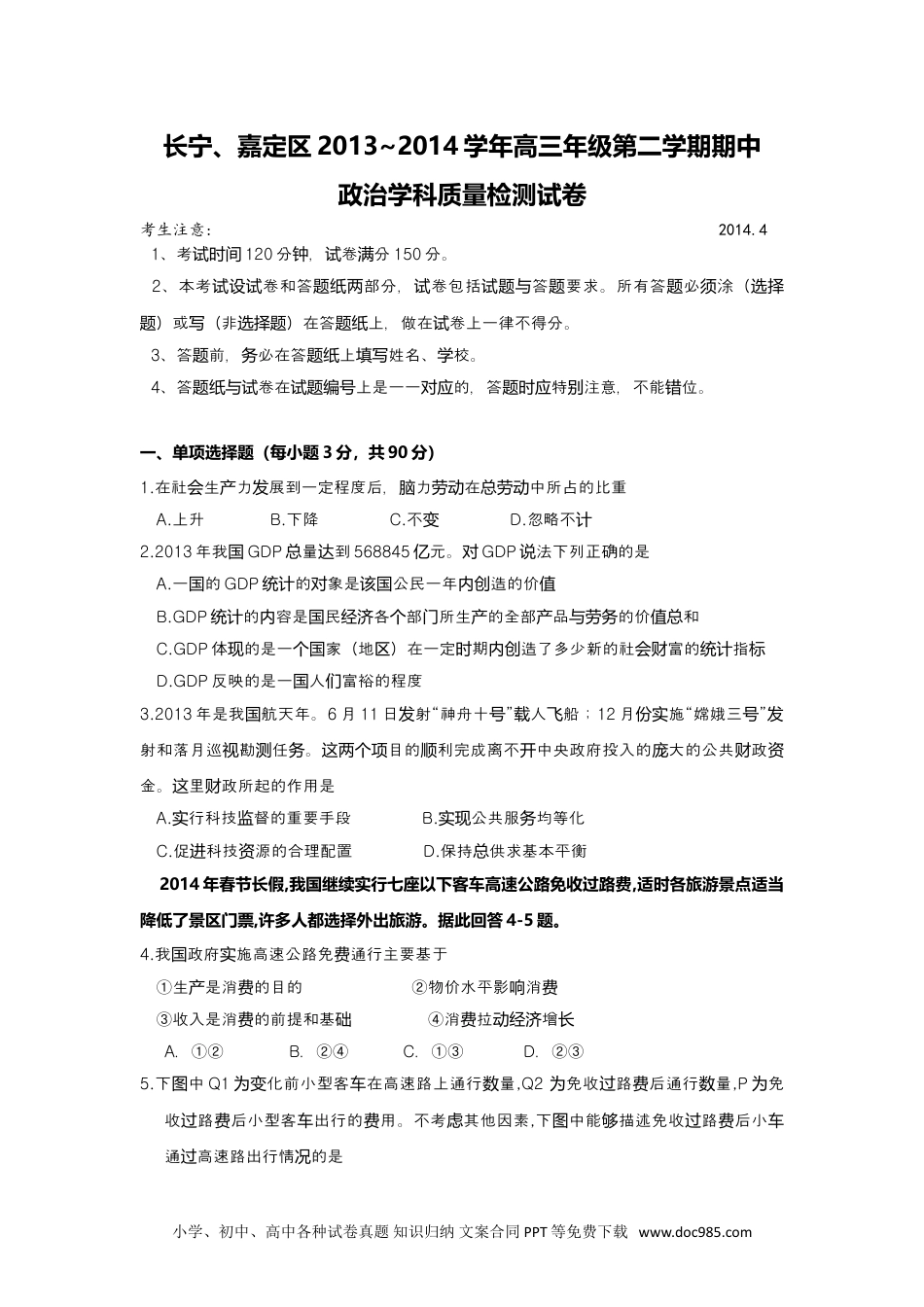 长宁、嘉定区 2013~2014 学年高三年级第二学期期中

政治学科质量检测试卷

考生注意： 2014. 4

1、考试时间 120 分钟，试卷满分 150 分。

2、本考试设试卷和答题纸两部分，试卷包括试题与答题要求。所有答题必须涂（选择题）或写（非选择题）在答题纸上，做在试卷上一律不得分。

3、答题前，务必在答题纸上填写姓名、学校。

4、答题纸与试卷在试题编号上是一一对应的，答题时应特别注意，不能错位。

一、单项选择题（每小题 3 分，共 90 分）

1.在社会生产力发展到一定程度后，脑力劳动在总劳动中所占的比重

A.上升 B.下降 C.不变 D.忽略不计

2.2013 年我国 GDP 总量达到 568845 亿元。对 GDP 说法下列正确的是

A.一国的 GDP 统计的对象是该国公民一年内创造的价值

B.GDP 统计的内容是国民经济各个部门所生产的全部产品与劳务的价值总和

C.GDP 体现的是一个国家（地区）在一定时期内创造了多少新的社会财富的统计指标

D.GDP 反映的是一国人们富裕的程度

3.2013 年是我国航天年。6 月 11 日发射“神舟十号”载人飞船；12 月份实施“嫦娥三号”发射和落月巡视勘测任务。这两个项目的顺利完成离不开中央政府投入的庞大的公共财政资金。这里财政所起的作用是

A.实行科技监督的重要手段 B.实现公共服务均等化

C.促进科技资源的合理配置 D.保持总供求基本平衡

2014 年春节长假,我国继续实行七座以下客车高速公路免收过路费,适时各旅游景点适当降低了景区门票,许多人都选择外出旅游。据此回答 4-5 题。

4.我国政府实施高速公路免费通行主要基于

①生产是消费的目的 ②物价水平影响消费

③收入是消费的前提和基础 ④消费拉动经济增长

A. ①② B. ②④ C. ①③ D. ②③

5.下图中 Q1 为变化前小型客车在高速路上通行数量,Q2 为免收过路费后通行数量,P 为免收过路费后小型客车出行的费用。不考虑其他因素,下图中能够描述免收过路费后小车通过高速路出行情况的是

小学、初中、高中各种试卷真题 知识归纳 文案合同 PPT 等免费下载 www.doc985.com